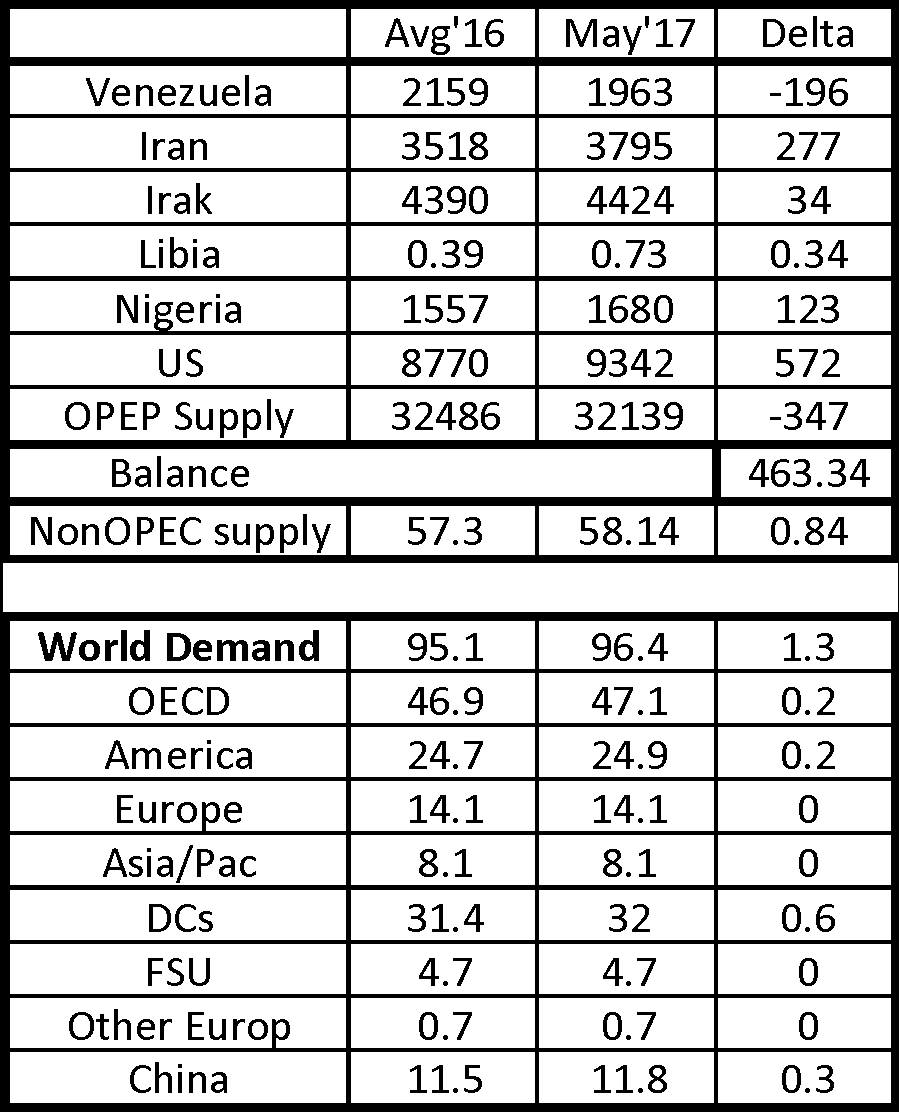 |  | Avg'16 | May'17 | Delta |
|---|---|---|---|
| Venezuela | 2159 | 1963 | -196 |
| Iran | 3518 | 3795 | 277 |
| Irak | 4390 | 4424 | 34 |
| Libia | 0.39 | 0.73 | 0.34 |
| Nigeria | 1557 | 1680 | 123 |
| US | 8770 | 9342 | 572 |
| OPEP Supply | 32486 | 32139 | -347 |
| Balance |  |  | 463.34 |
| NonOPEC supply | 57.3 | 58.14 | 0.84 |
|  |  |  |  |
| **World Demand** | 95.1 | 96.4 | 1.3 |
| OECD | 46.9 | 47.1 | 0.2 |
| America | 24.7 | 24.9 | 0.2 |
| Europe | 14.1 | 14.1 | 0 |
| Asia/Pac | 8.1 | 8.1 | 0 |
| DCs | 31.4 | 32 | 0.6 |
| FSU | 4.7 | 4.7 | 0 |
| Other Europ | 0.7 | 0.7 | 0 |
| China | 11.5 | 11.8 | 0.3 |